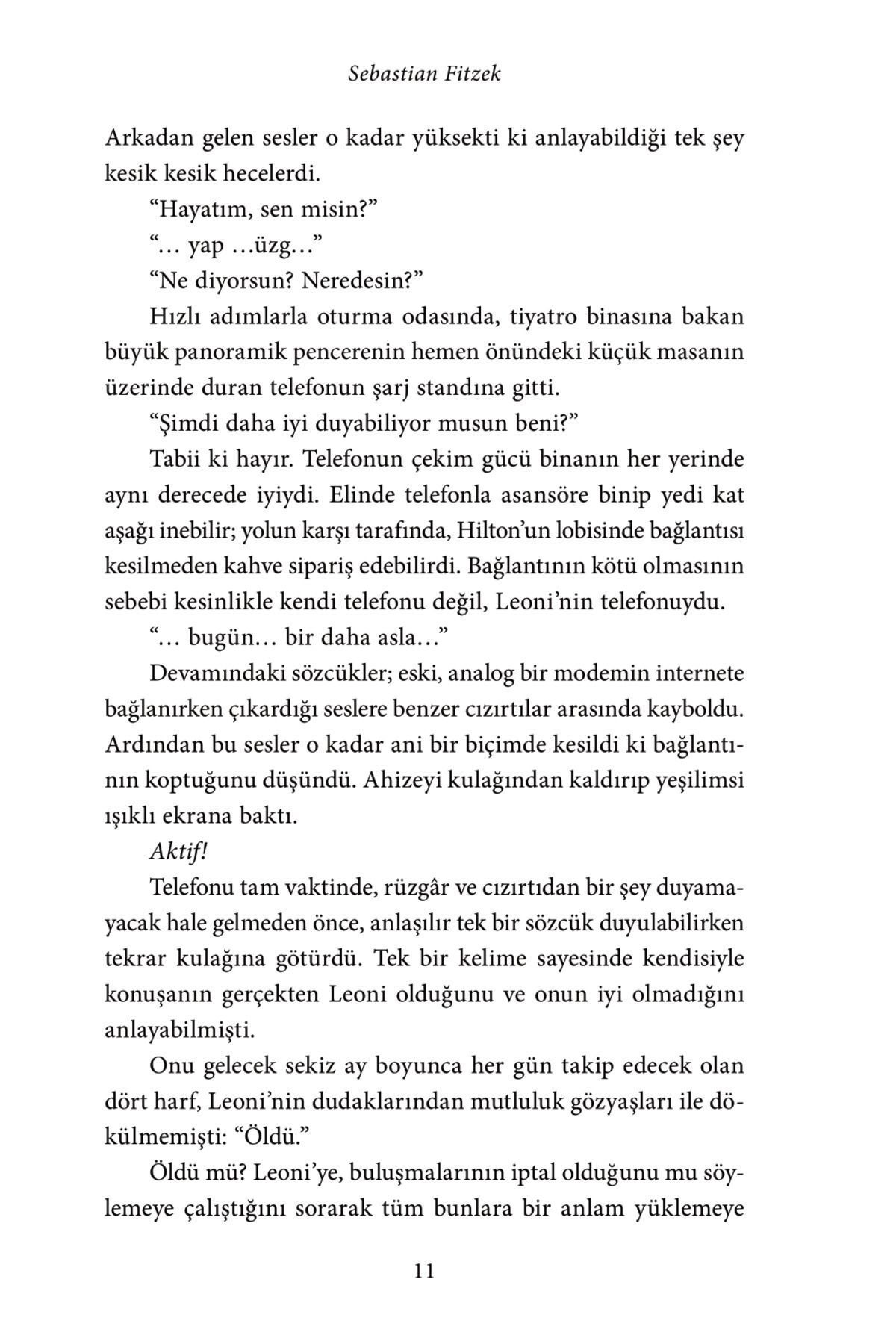 Sebastian Fitzek

Arkadan gelen sesler o kadar yüksekti ki anlayabildiği tek şey kesik kesik hecelerdi.

“Hayatım, sen misin?”

“… yap …üzg…”

“Ne diyorsun? Neredesin?”

Hızlı adımlarla oturma odasında, tiyatro binasına bakan büyük panoramik pencerenin hemen önündeki küçük masanın üzerinde duran telefonun şarj standına gitti.

“Şimdi daha iyi duyabiliyor musun beni?”

Tabii ki hayır. Telefonun çekim gücü binanın her yerinde aynı derecede iyiydi. Elinde telefonla asansöre binip yedi kat aşağı inebilir; yolun karşı tarafında, Hilton’un lobisinde bağlantısı kesilmeden kahve sipariş edebilirdi. Bağlantının kötü olmasının sebebi kesinlikle kendi telefonu değil, Leoni’nin telefonuydu.

“… bugün… bir daha asla…”

Devamındaki sözcükler; eski, analog bir modemin internete bağlanırken çıkardığı seslere benzer cızırtılar arasında kayboldu. Ardından bu sesler o kadar ani bir biçimde kesildi ki bağlantının koptuğunu düşündü. Ahizeyi kulağından kaldırıp yeşilimsi ışıklı ekrana baktı.

Aktif!

Telefonu tam vaktinde, rüzgâr ve cızırtıdan bir şey duyamayacak hale gelmeden önce, anlaşılır tek bir sözcük duyulabilirken tekrar kulağına götürdü. Tek bir kelime sayesinde kendisiyle konuşanın gerçekten Leoni olduğunu ve onun iyi olmadığını anlayabilmişti.

Onu gelecek sekiz ay boyunca her gün takip edecek olan dört harf, Leoni’nin dudaklarından mutluluk gözyaşları ile dökülmemişti: “Öldü.”

Öldü mü? Leoni’ye, buluşmalarının iptal olduğunu mu söylemeye çalıştığını sorarak tüm bunlara bir anlam yüklemeye

11